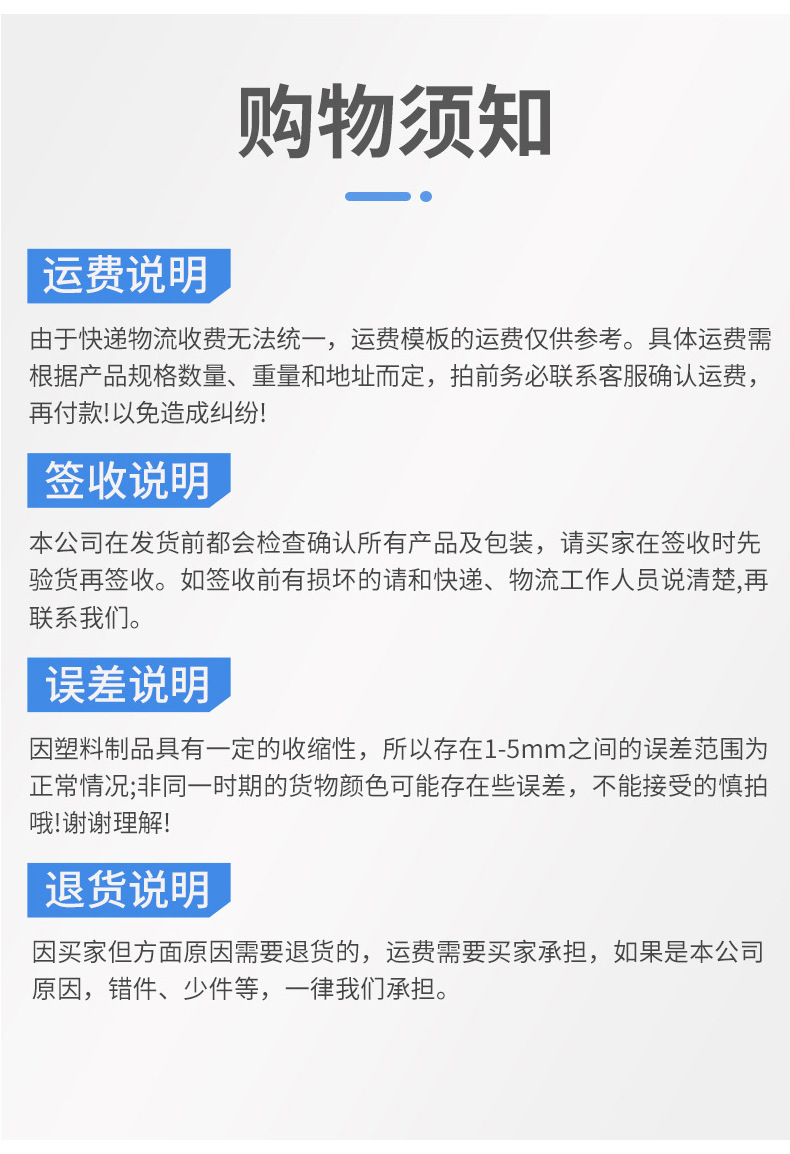 购物须知

运费说明

由于快递物流收费无法统一，运费模板的运费仅供参考。具体运费需根据产品规格数量、重量和地址而定，拍前务必联系客服确认运费，再付款!以免造成纠纷!

签收说明

本公司在发货前都会检查确认所有产品及包装，请买家在签收时先验货再签收。如签收前有损坏的请和快递、物流工作人员说清楚,再联系我们。

误差说明

因塑料制品具有一定的收缩性，所以存在1-5mm之间的误差范围为正常情况;非同一时期的货物颜色可能存在些误差，不能接受的慎拍哦!谢谢理解!

退货说明

因买家但方面原因需要退货的，运费需要买家承担，如果是本公司原因，错件、少件等，一律我们承担。